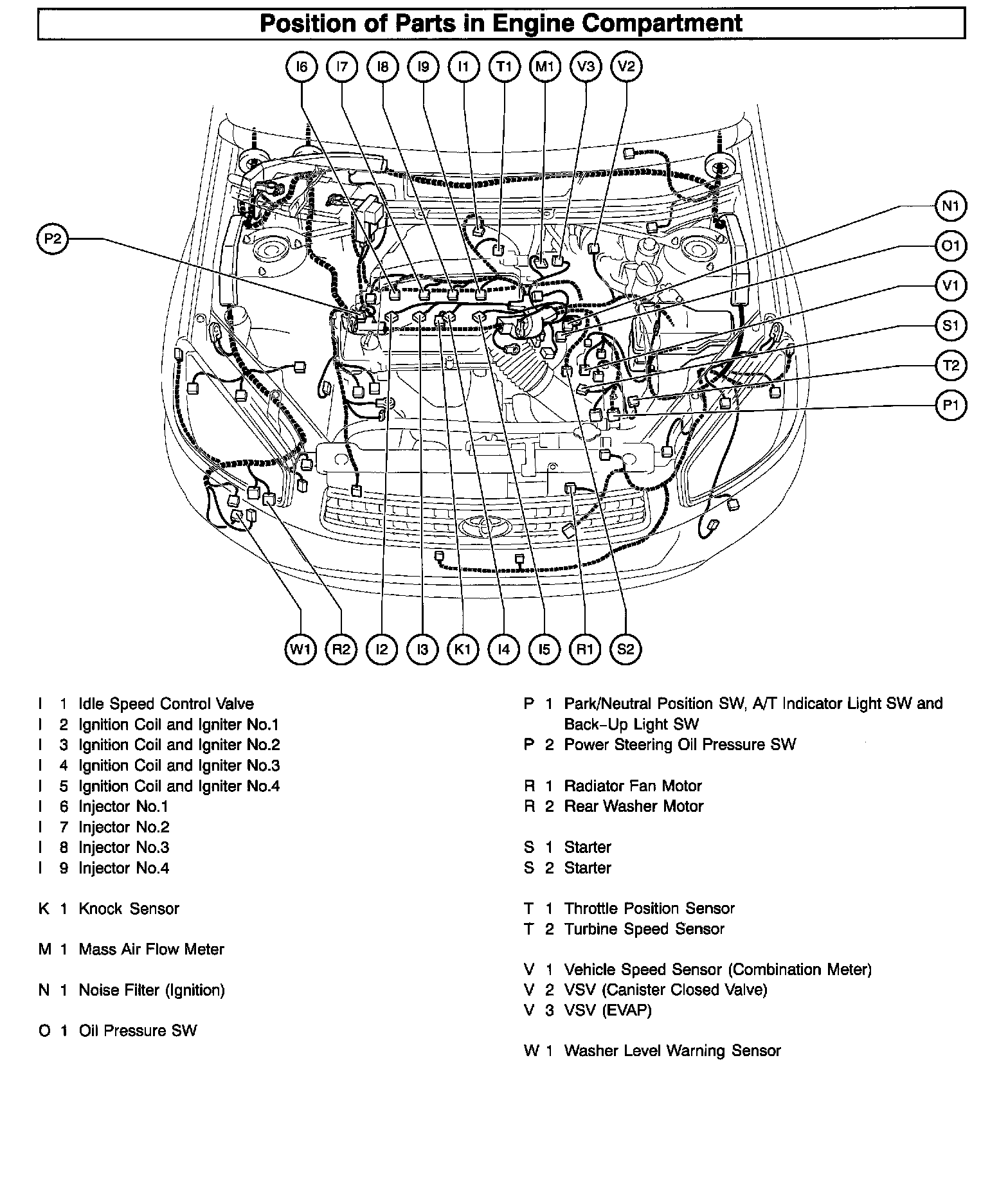 Position of Parts in Engine Compartment

I6 I7 I8 I9 I1 T1 M1 V3 V2

P2

N1
O1
V1
S1
T2
P1

W1 R2 I2 I3 K1 I4 I5 R1 S2

I 1 Idle Speed Control Valve
I 2 Ignition Coil and Igniter No.1
I 3 Ignition Coil and Igniter No.2
I 4 Ignition Coil and Igniter No.3
I 5 Ignition Coil and Igniter No.4
I 6 Injector No.1
I 7 Injector No.2
I 8 Injector No.3
I 9 Injector No.4

K 1 Knock Sensor

M 1 Mass Air Flow Meter

N 1 Noise Filter (Ignition)

O 1 Oil Pressure SW

P 1 Park/Neutral Position SW, A/T Indicator Light SW and Back-Up Light SW
P 2 Power Steering Oil Pressure SW

R 1 Radiator Fan Motor
R 2 Rear Washer Motor

S 1 Starter
S 2 Starter

T 1 Throttle Position Sensor
T 2 Turbine Speed Sensor

V 1 Vehicle Speed Sensor (Combination Meter)
V 2 VSV (Canister Closed Valve)
V 3 VSV (EVAP)

W 1 Washer Level Warning Sensor